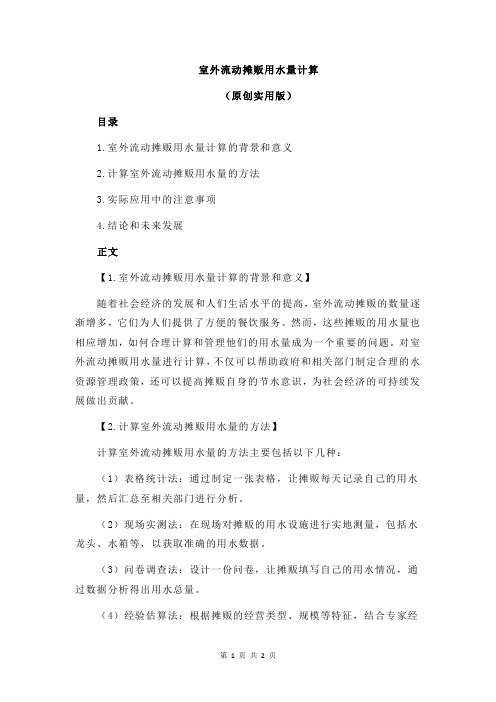 室外流动摊贩用水量计算

（原创实用版）

目录

1.室外流动摊贩用水量计算的背景和意义

2.计算室外流动摊贩用水量的方法

3.实际应用中的注意事项

4.结论和未来发展

正文

【1.室外流动摊贩用水量计算的背景和意义】

随着社会经济的发展和人们生活水平的提高，室外流动摊贩的数量逐渐增多，它们为人们提供了方便的餐饮服务。然而，这些摊贩的用水量也相应增加，如何合理计算和管理他们的用水量成为一个重要的问题。对室外流动摊贩用水量进行计算，不仅可以帮助政府和相关部门制定合理的水资源管理政策，还可以提高摊贩自身的节水意识，为社会经济的可持续发展做出贡献。

【2.计算室外流动摊贩用水量的方法】

计算室外流动摊贩用水量的方法主要包括以下几种：

（1）表格统计法：通过制定一张表格，让摊贩每天记录自己的用水量，然后汇总至相关部门进行分析。

（2）现场实测法：在现场对摊贩的用水设施进行实地测量，包括水龙头、水箱等，以获取准确的用水数据。

（3）问卷调查法：设计一份问卷，让摊贩填写自己的用水情况，通过数据分析得出用水总量。

（4）经验估算法：根据摊贩的经营类型、规模等特征，结合专家经

第 1 页 共 2 页